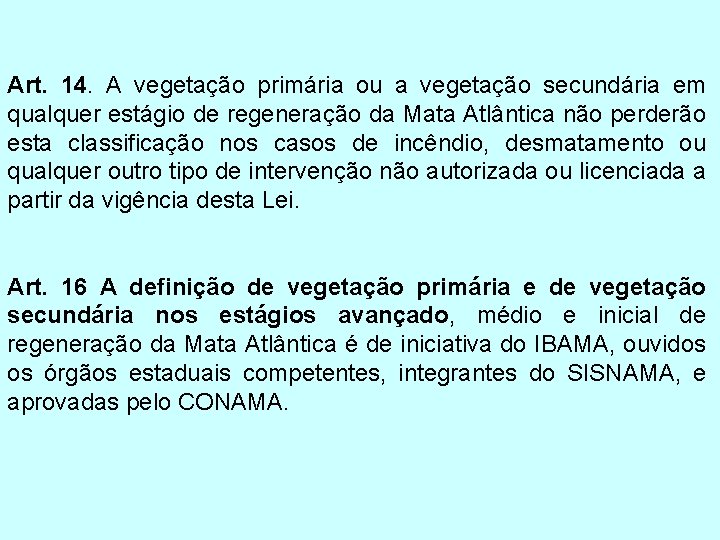 Art. 14. A vegetação primária ou a vegetação secundária em qualquer estágio de regeneração da Mata Atlântica não perderão esta classificação nos casos de incêndio, desmatamento ou qualquer outro tipo de intervenção não autorizada ou licenciada a partir da vigência desta Lei.

Art. 16 A definição de vegetação primária e de vegetação secundária nos estágios avançado, médio e inicial de regeneração da Mata Atlântica é de iniciativa do IBAMA, ouvidos os órgãos estaduais competentes, integrantes do SISNAMA, e aprovadas pelo CONAMA.